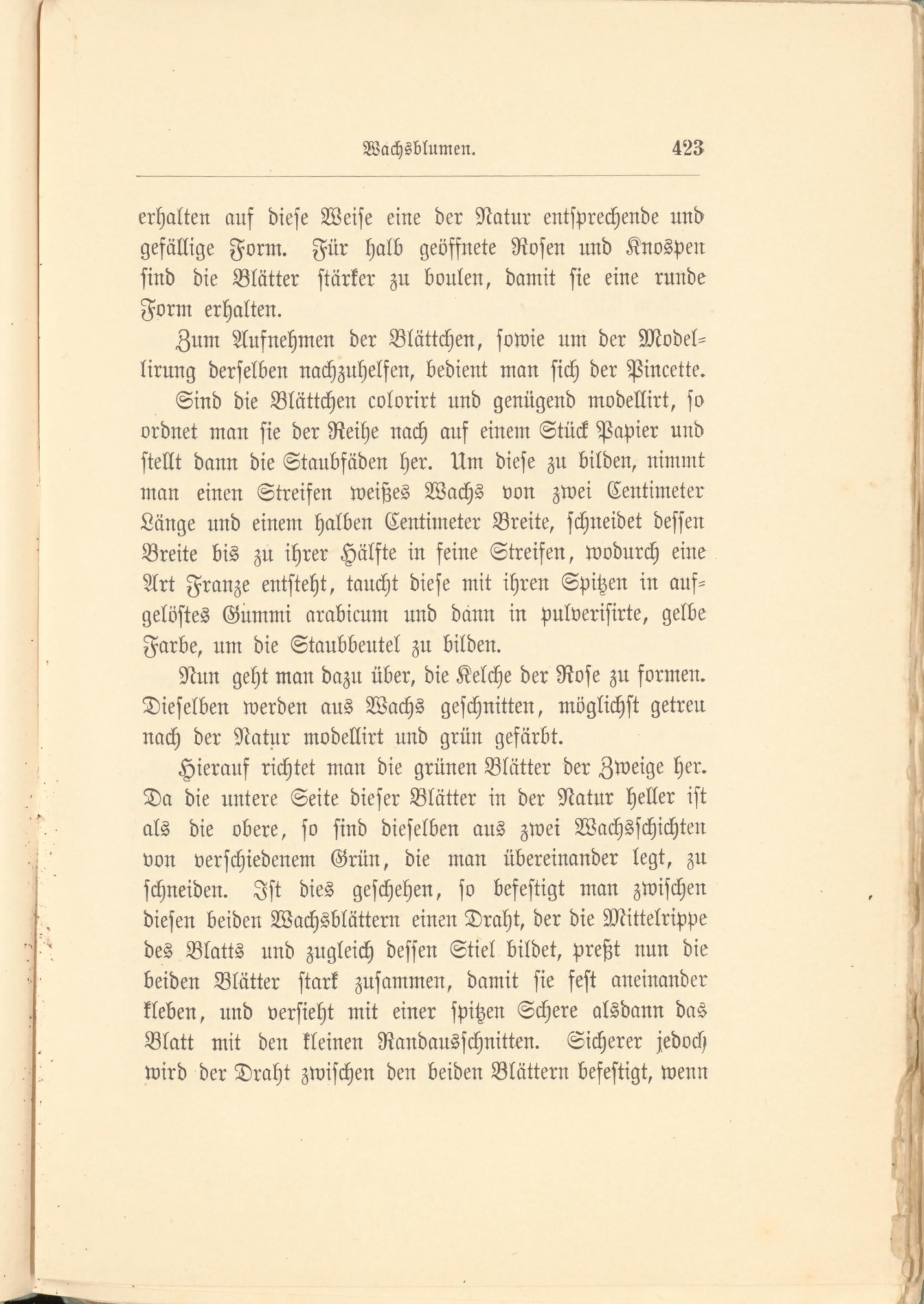 Wachsblumen. 423

erhalten auf diese Weise eine der Natur entsprechende und gefällige Form. Für halb geöffnete Rosen und Knospen sind die Blätter stärker zu boulen, damit sie eine runde Form erhalten.

Zum Aufnehmen der Blättchen, sowie um der Modellirung derselben nachzuhelfen, bedient man sich der Pincette.

Sind die Blättchen colorirt und genügend modellirt, so ordnet man sie der Reihe nach auf einem Stück Papier und stellt dann die Staubfäden her. Um diese zu bilden, nimmt man einen Streifen weißes Wachs von zwei Centimeter Länge und einem halben Centimeter Breite, schneidet dessen Breite bis zu ihrer Hälfte in feine Streifen, wodurch eine Art Franze entsteht, taucht diese mit ihren Spitzen in aufgelöstes Gummi arabicum und dann in pulverisirte, gelbe Farbe, um die Staubbeutel zu bilden.

Nun geht man dazu über, die Kelche der Rose zu formen. Dieselben werden aus Wachs geschnitten, möglichst getreu nach der Natur modellirt und grün gefärbt.

Hierauf richtet man die grünen Blätter der Zweige her. Da die untere Seite dieser Blätter in der Natur heller ist als die obere, so sind dieselben aus zwei Wachsschichten von verschiedenem Grün, die man übereinander legt, zu schneiden. Ist dies geschehen, so befestigt man zwischen diesen beiden Wachsblättern einen Draht, der die Mittelrippe des Blatts und zugleich dessen Stiel bildet, preßt nun die beiden Blätter stark zusammen, damit sie fest aneinander kleben, und versieht mit einer spitzen Schere alsdann das Blatt mit den kleinen Randausschnitten. Sicherer jedoch wird der Draht zwischen den beiden Blättern befestigt, wenn